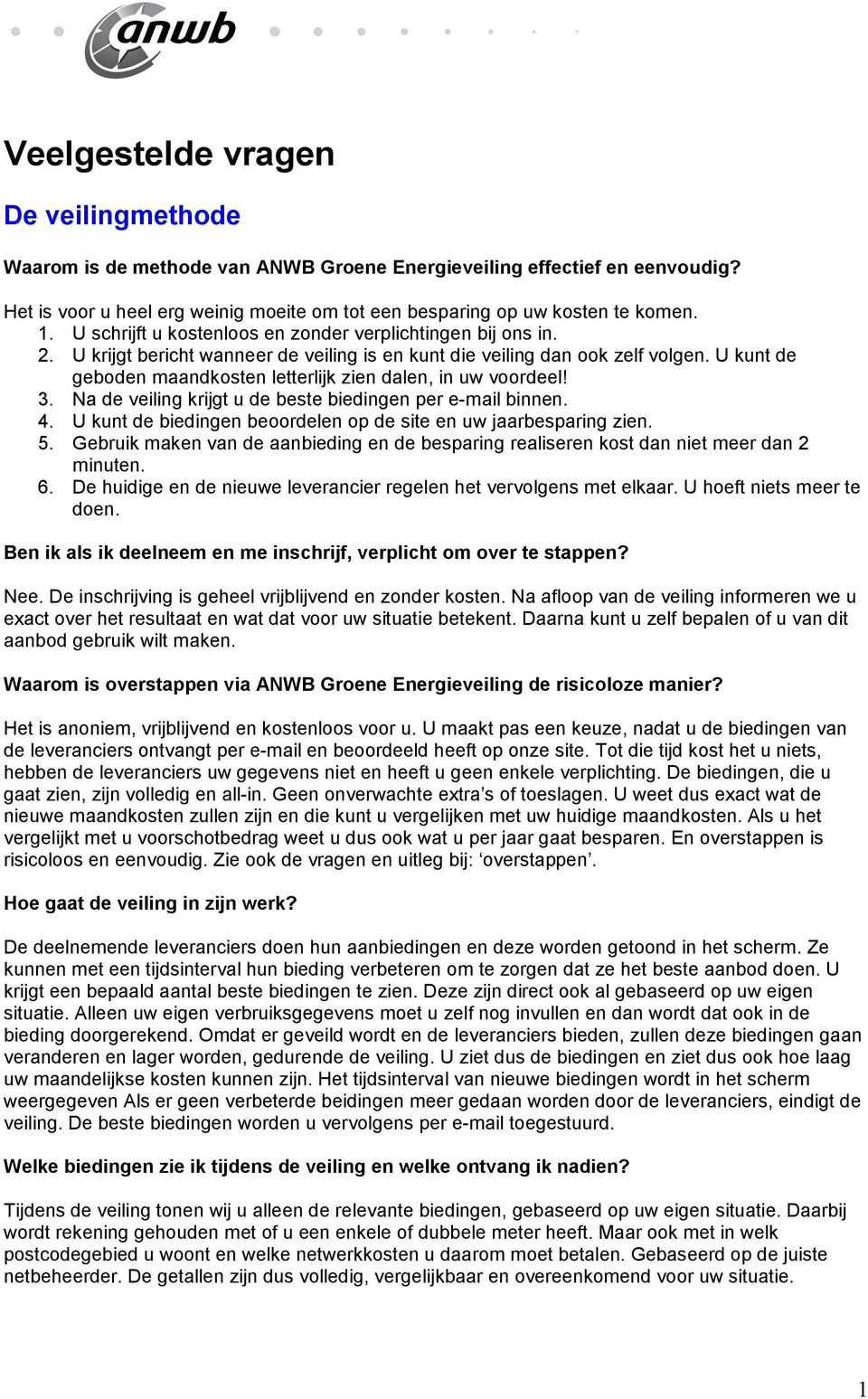 anwb

Veelgestelde vragen

De veilingmethode

Waarom is de methode van ANWB Groene Energieveiling effectief en eenvoudig?

Het is voor u heel erg weinig moeite om tot een besparing op uw kosten te komen.
1. U schrijft u kostenloos en zonder verplichtingen bij ons in.
2. U krijgt bericht wanneer de veiling is en kunt die veiling dan ook zelf volgen. U kunt de geboden maandkosten letterlijk zien dalen, in uw voordeel!
3. Na de veiling krijgt u de beste biedingen per e-mail binnen.
4. U kunt de biedingen beoordelen op de site en uw jaarbesparing zien.
5. Gebruik maken van de aanbieding en de besparing realiseren kost dan niet meer dan 2 minuten.
6. De huidige en de nieuwe leverancier regelen het vervolgens met elkaar. U hoeft niets meer te doen.

Ben ik als ik deelneem en me inschrijf, verplicht om over te stappen?

Nee. De inschrijving is geheel vrijblijvend en zonder kosten. Na afloop van de veiling informeren we u exact over het resultaat en wat dat voor uw situatie betekent. Daarna kunt u zelf bepalen of u van dit aanbod gebruik wilt maken.

Waarom is overstappen via ANWB Groene Energieveiling de risicoloze manier?

Het is anoniem, vrijblijvend en kostenloos voor u. U maakt pas een keuze, nadat u de biedingen van de leveranciers ontvangt per e-mail en beoordeeld heeft op onze site. Tot die tijd kost het u niets, hebben de leveranciers uw gegevens niet en heeft u geen enkele verplichting. De biedingen, die u gaat zien, zijn volledig en all-in. Geen onverwachte extra’s of toeslagen. U weet dus exact wat de nieuwe maandkosten zullen zijn en die kunt u vergelijken met uw huidige maandkosten. Als u het vergelijkt met u voorschotbedrag weet u dus ook wat u per jaar gaat besparen. En overstappen is risicoloos en eenvoudig. Zie ook de vragen en uitleg bij: ‘overstappen’.

Hoe gaat de veiling in zijn werk?

De deelnemende leveranciers doen hun aanbiedingen en deze worden getoond in het scherm. Ze kunnen met een tijdsinterval hun bieding verbeteren om te zorgen dat ze het beste aanbod doen. U krijgt een bepaald aantal beste biedingen te zien. Deze zijn direct ook al gebaseerd op uw eigen situatie. Alleen uw eigen verbruiksgegevens moet u zelf nog invullen en dan wordt dat ook in de bieding doorgerekend. Omdat er geveild wordt en de leveranciers bieden, zullen deze biedingen gaan veranderen en lager worden, gedurende de veiling. U ziet dus de biedingen en ziet dus ook hoe laag uw maandelijkse kosten kunnen zijn. Het tijdsinterval van nieuwe biedingen wordt in het scherm weergegeven Als er geen verbeterde beidingen meer gedaan worden door de leveranciers, eindigt de veiling. De beste biedingen worden u vervolgens per e-mail toegestuurd.

Welke biedingen zie ik tijdens de veiling en welke ontvang ik nadien?

Tijdens de veiling tonen wij u alleen de relevante biedingen, gebaseerd op uw eigen situatie. Daarbij wordt rekening gehouden met of u een enkele of dubbele meter heeft. Maar ook met in welk postcodegebied u woont en welke netwerkkosten u daarom moet betalen. Gebaseerd op de juiste netbeheerder. De getallen zijn dus volledig, vergelijkbaar en overeenkomend voor uw situatie.

1